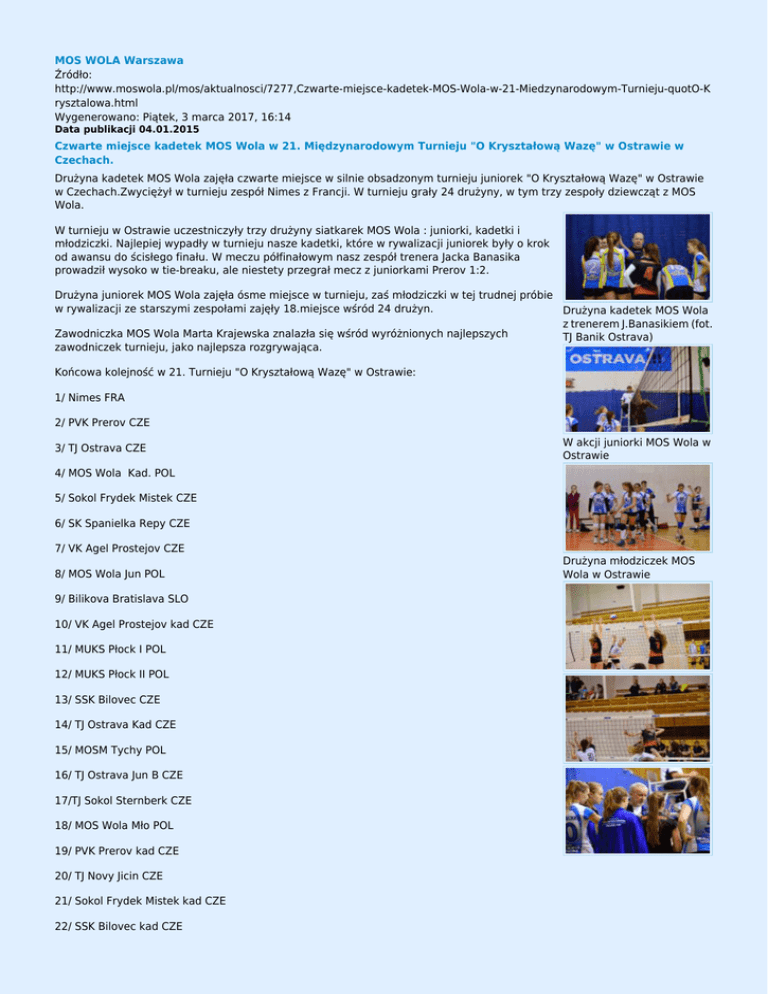 MOS WOLA Warszawa
Źródło:
http://www.moswola.pl/mos/aktualnosci/7277,Czwarte-miejsce-kadetek-MOS-Wola-w-21-Miedzynarodowym-Turnieju-quotO-Krysztalowa.html
Wygenerowano: Piątek, 3 marca 2017, 16:14
Data publikacji 04.01.2015

Czwarte miejsce kadetek MOS Wola w 21. Międzynarodowym Turnieju "O Kryształową Wazę" w Ostrawie w Czechach.

Drużyna kadetek MOS Wola zajęła czwarte miejsce w silnie obsadzonym turnieju juniorek "O Kryształową Wazę" w Ostrawie w Czechach.Zwyciężył w turnieju zespół Nimes z Francji. W turnieju grały 24 drużyny, w tym trzy zespoły dziewcząt z MOS Wola.

W turnieju w Ostrawie uczestniczyły trzy drużyny siatkarek MOS Wola : juniorki, kadetki i młodziczki. Najlepiej wypadły w turnieju nasze kadetki, które w rywalizacji juniorek były o krok od awansu do ścisłego finału. W meczu półfinałowym nasz zespół trenera Jacka Banasika prowadził wysoko w tie-breaku, ale niestety przegrał mecz z juniorkami Prerov 1:2.

Drużyna juniorek MOS Wola zajęła ósme miejsce w turnieju, zaś młodziczki w tej trudnej próbie w rywalizacji ze starszymi zespołami zajęły 18.miejsce wśród 24 drużyn.

Zawodniczka MOS Wola Marta Krajewska znalazła się wśród wyróżnionych najlepszych zawodniczek turnieju, jako najlepsza rozgrywająca.

Końcowa kolejność w 21. Turnieju "O Kryształową Wazę" w Ostrawie:

1/ Nimes FRA

2/ PVK Prerov CZE

3/ TJ Ostrava CZE

4/ MOS Wola Kad. POL

5/ Sokol Frydek Mistek CZE

6/ SK Spanielka Repy CZE

7/ VK Agel Prostejov CZE

8/ MOS Wola Jun POL

9/ Bilikova Bratislava SLO

10/ VK Agel Prostejov kad CZE

11/ MUKS Płock I POL

12/ MUKS Płock II POL

13/ SSK Bilovec CZE

14/ TJ Ostrava Kad CZE

15/ MOSM Tychy POL

16/ TJ Ostrava Jun B CZE

17/TJ Sokol Sternberk CZE

18/ MOS Wola Mło POL

19/ PVK Prerov kad CZE

20/ TJ Novy Jicin CZE

21/ Sokol Frydek Mistek kad CZE

22/ SSK Bilovec kad CZE

Drużyna kadetek MOS Wola z trenerem J.Banasikiem (fot. TJ Banik Ostrava)

OSTRAVA

W akcji juniorki MOS Wola w Ostrawie

Drużyna młodziczek MOS Wola w Ostrawie